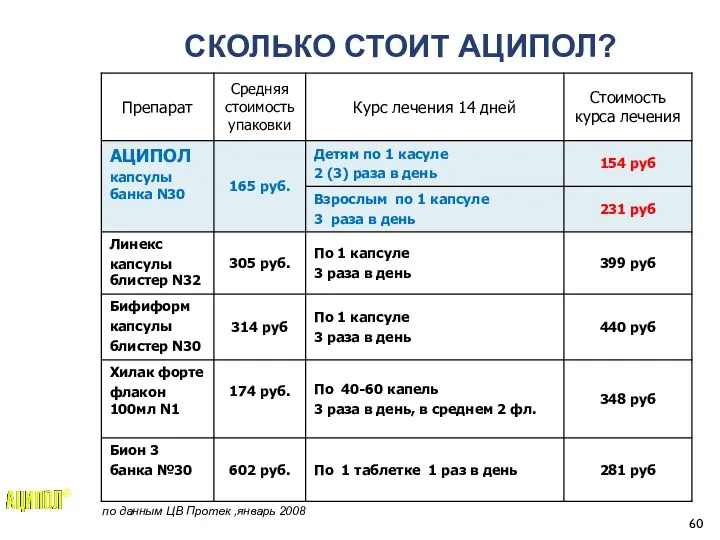 СКОЛЬКО СТОИТ АЦИПОЛ?

| Препарат | Средняя стоимость упаковки | Курс лечения 14 дней | Стоимость курса лечения |
|---|---|---|---|
| АЦИПОЛ капсулы банка N30 | 165 руб. | Детям по 1 касуле 2 (3) раза в день | 154 руб |
| | | Взрослым по 1 капсуле 3 раза в день | 231 руб |
| Линекс капсулы блистер N32 | 305 руб. | По 1 капсуле 3 раза в день | 399 руб |
| Бифиформ капсулы блистер N30 | 314 руб | По 1 капсуле 3 раза в день | 440 руб |
| Хилак форте флакон 100мл N1 | 174 руб. | По 40-60 капель 3 раза в день, в среднем 2 фл. | 348 руб |
| Бион 3 банка №30 | 602 руб. | По 1 таблетке 1 раз в день | 281 руб |

АЦИПОЛ®

по данным ЦВ Протек ,январь 2008

60